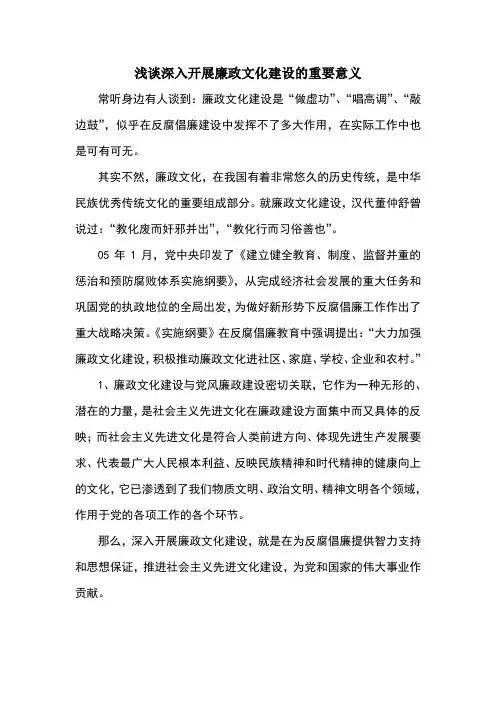 浅谈深入开展廉政文化建设的重要意义

常听身边有人谈到：廉政文化建设是“做虚功”、“唱高调”、“敲边鼓”，似乎在反腐倡廉建设中发挥不了多大作用，在实际工作中也是可有可无。

其实不然，廉政文化，在我国有着非常悠久的历史传统，是中华民族优秀传统文化的重要组成部分。就廉政文化建设，汉代董仲舒曾说过：“教化废而奸邪并出”，“教化行而习俗善也”。

05 年 1 月，党中央印发了《建立健全教育、制度、监督并重的惩治和预防腐败体系实施纲要》，从完成经济社会发展的重大任务和巩固党的执政地位的全局出发，为做好新形势下反腐倡廉工作作出了重大战略决策。《实施纲要》在反腐倡廉教育中强调提出：“大力加强廉政文化建设，积极推动廉政文化进社区、家庭、学校、企业和农村。”

1、廉政文化建设与党风廉政建设密切关联，它作为一种无形的、潜在的力量，是社会主义先进文化在廉政建设方面集中而又具体的反映；而社会主义先进文化是符合人类前进方向、体现先进生产发展要求、代表最广大人民根本利益、反映民族精神和时代精神的健康向上的文化，它已渗透到了我们物质文明、政治文明、精神文明各个领域，作用于党的各项工作的各个环节。

那么，深入开展廉政文化建设，就是在为反腐倡廉提供智力支持和思想保证，推进社会主义先进文化建设，为党和国家的伟大事业作贡献。